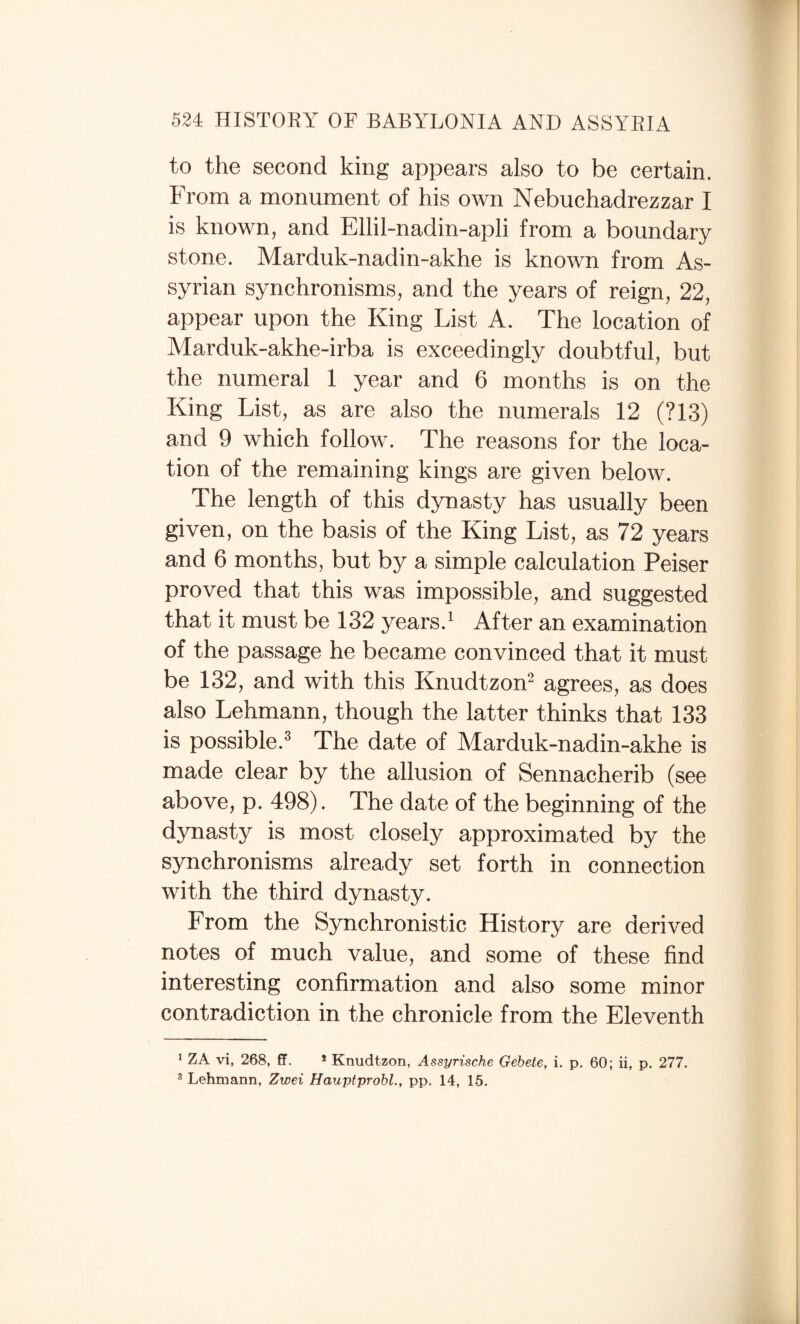 524 HISTORY OF BABYLONIA AND ASSYRIA

to the second king appears also to be certain. From a monument of his own Nebuchadrezzar I is known, and Ellil-nadin-apli from a boundary stone. Marduk-nadin-akhe is known from Assyrian synchronisms, and the years of reign, 22, appear upon the King List A. The location of Marduk-akhe-irba is exceedingly doubtful, but the numeral 1 year and 6 months is on the King List, as are also the numerals 12 (?13) and 9 which follow. The reasons for the location of the remaining kings are given below.

The length of this dynasty has usually been given, on the basis of the King List, as 72 years and 6 months, but by a simple calculation Peiser proved that this was impossible, and suggested that it must be 132 years.$^1$ After an examination of the passage he became convinced that it must be 132, and with this Knudtzon$^2$ agrees, as does also Lehmann, though the latter thinks that 133 is possible.$^3$ The date of Marduk-nadin-akhe is made clear by the allusion of Sennacherib (see above, p. 498). The date of the beginning of the dynasty is most closely approximated by the synchronisms already set forth in connection with the third dynasty.

From the Synchronistic History are derived notes of much value, and some of these find interesting confirmation and also some minor contradiction in the chronicle from the Eleventh

$^1$ ZA vi, 268, ff. $^2$ Knudtzon, Assyrische Gebete, i. p. 60; ii, p. 277.
$^3$ Lehmann, Zwei Hauptprobl., pp. 14, 15.